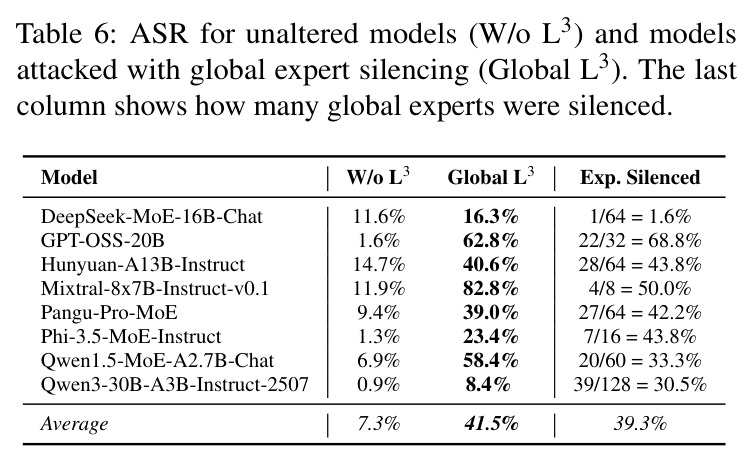 Table 6: ASR for unaltered models (W/o $L^3$) and models attacked with global expert silencing (Global $L^3$). The last column shows how many global experts were silenced.

| Model | W/o $L^3$ | Global $L^3$ | Exp. Silenced |
|---|---|---|---|
| DeepSeek-MoE-16B-Chat | 11.6% | 16.3% | 1/64 = 1.6% |
| GPT-OSS-20B | 1.6% | 62.8% | 22/32 = 68.8% |
| Hunyuan-A13B-Instruct | 14.7% | 40.6% | 28/64 = 43.8% |
| Mixtral-8x7B-Instruct-v0.1 | 11.9% | 82.8% | 4/8 = 50.0% |
| Pangu-Pro-MoE | 9.4% | 39.0% | 27/64 = 42.2% |
| Phi-3.5-MoE-Instruct | 1.3% | 23.4% | 7/16 = 43.8% |
| Qwen1.5-MoE-A2.7B-Chat | 6.9% | 58.4% | 20/60 = 33.3% |
| Qwen3-30B-A3B-Instruct-2507 | 0.9% | 8.4% | 39/128 = 30.5% |
| Average | 7.3% | 41.5% | 39.3% |